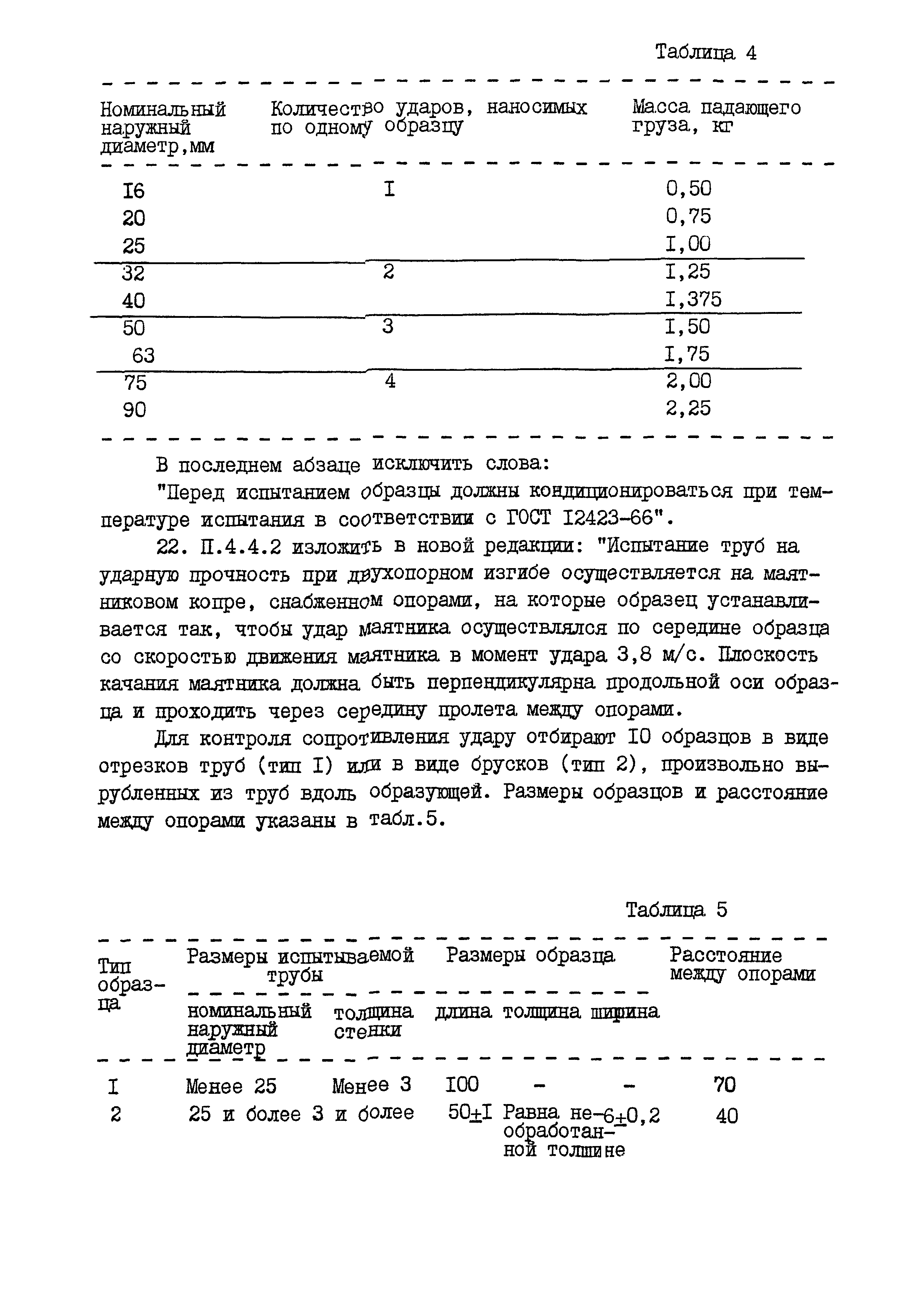 Таблица 4

| Номинальный наружный диаметр,мм | Количество ударов, наносимых по одному образцу | Масса падающего груза, кг |
|---|---|---|
| I6 | I | 0,50 |
| 20 | | 0,75 |
| 25 | | I,00 |
| 32 | 2 | I,25 |
| 40 | | I,375 |
| 50 | 3 | I,50 |
| 63 | | I,75 |
| 75 | 4 | 2,00 |
| 90 | | 2,25 |

В последнем абзаце исключить слова:

"Перед испытанием образцы должны кондиционироваться при температуре испытания в соответствии с ГОСТ I2423-66".

22. П.4.4.2 изложить в новой редакции: "Испытание труб на ударную прочность при двухопорном изгибе осуществляется на маятниковом копре, снабженном опорами, на которые образец устанавливается так, чтобы удар маятника осуществлялся по середине образца со скоростью движения маятника в момент удара 3,8 м/с. Плоскость качания маятника должна быть перпендикулярна продольной оси образца и проходить через середину пролета между опорами.

Для контроля сопротивления удару отбирают I0 образцов в виде отрезков труб (тип I) или в виде брусков (тип 2), произвольно вырубленных из труб вдоль образующей. Размеры образцов и расстояние между опорами указаны в табл.5.

Таблица 5

| Тип образца | Размеры испытываемой трубы: номинальный наружный диаметр | Размеры испытываемой трубы: толщина стенки | Размеры образца: длина | Размеры образца: толщина | Размеры образца: ширина | Расстояние между опорами |
|---|---|---|---|---|---|---|
| I | Менее 25 | Менее 3 | I00 | - | - | 70 |
| 2 | 25 и более | 3 и более | 50±I | Равна необработанной толщине | 6±0,2 | 40 |